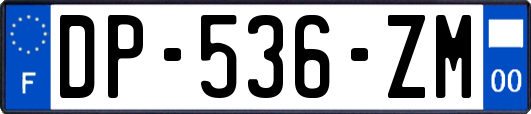 F
DP-536-ZM
00